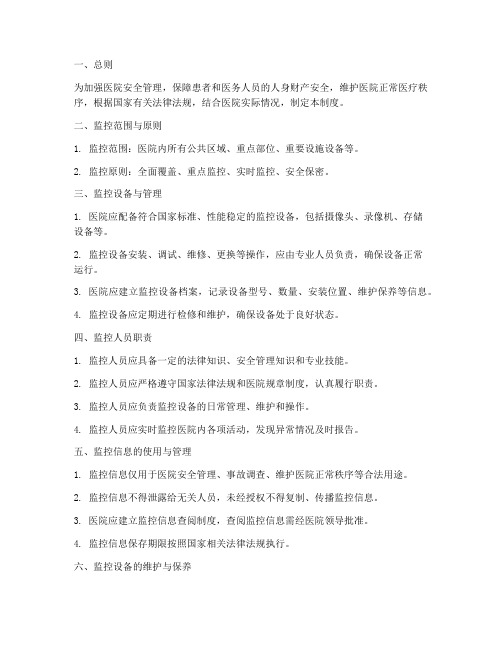 一、总则

为加强医院安全管理，保障患者和医务人员的人身财产安全，维护医院正常医疗秩序，根据国家有关法律法规，结合医院实际情况，制定本制度。

二、监控范围与原则

1. 监控范围：医院内所有公共区域、重点部位、重要设施设备等。

2. 监控原则：全面覆盖、重点监控、实时监控、安全保密。

三、监控设备与管理

1. 医院应配备符合国家标准、性能稳定的监控设备，包括摄像头、录像机、存储设备等。

2. 监控设备安装、调试、维修、更换等操作，应由专业人员负责，确保设备正常运行。

3. 医院应建立监控设备档案，记录设备型号、数量、安装位置、维护保养等信息。

4. 监控设备应定期进行检修和维护，确保设备处于良好状态。

四、监控人员职责

1. 监控人员应具备一定的法律知识、安全管理知识和专业技能。

2. 监控人员应严格遵守国家法律法规和医院规章制度，认真履行职责。

3. 监控人员应负责监控设备的日常管理、维护和操作。

4. 监控人员应实时监控医院内各项活动，发现异常情况及时报告。

五、监控信息的使用与管理

1. 监控信息仅用于医院安全管理、事故调查、维护医院正常秩序等合法用途。

2. 监控信息不得泄露给无关人员，未经授权不得复制、传播监控信息。

3. 医院应建立监控信息查阅制度，查阅监控信息需经医院领导批准。

4. 监控信息保存期限按照国家相关法律法规执行。

六、监控设备的维护与保养